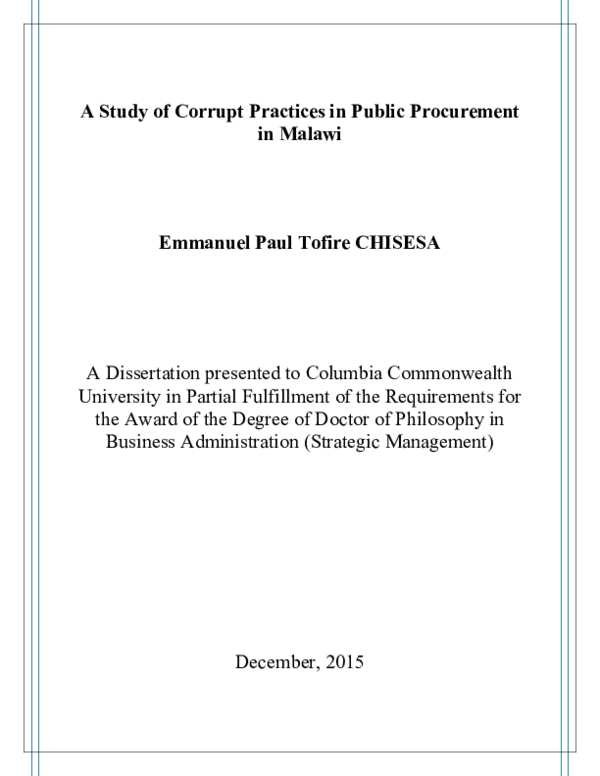 A Study of Corrupt Practices in Public Procurement in Malawi

Emmanuel Paul Tofire CHISESA

A Dissertation presented to Columbia Commonwealth University in Partial Fulfillment of the Requirements for the Award of the Degree of Doctor of Philosophy in Business Administration (Strategic Management)

December, 2015